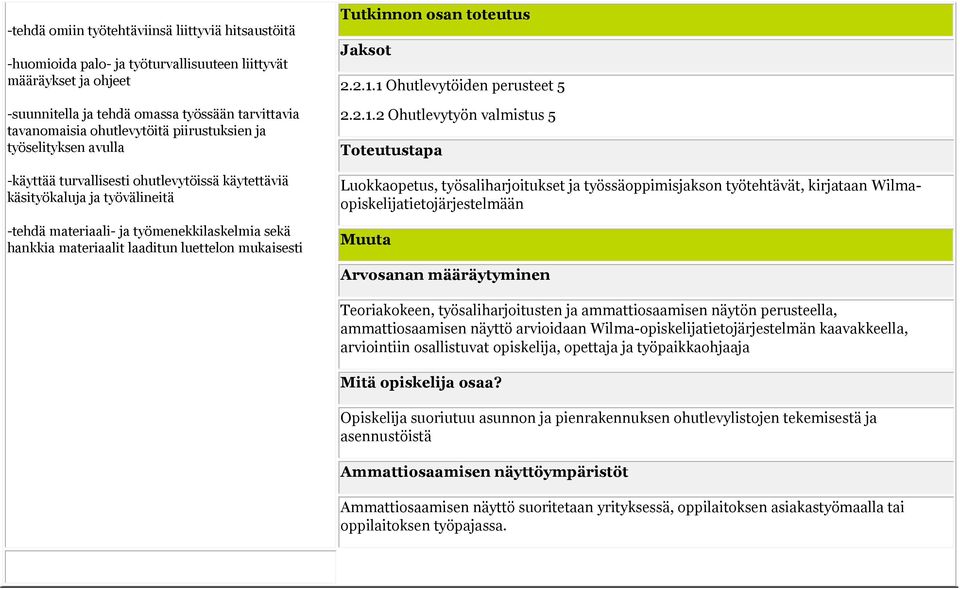 -tehdä omiin työtehtäviinsä liittyviä hitsaustöitä

-huomioida palo- ja työturvallisuuteen liittyvät määräykset ja ohjeet

-suunnitella ja tehdä omassa työssään tarvittavia tavanomaisia ohutlevytöitä piirustuksien ja työselityksen avulla

-käyttää turvallisesti ohutlevytöissä käytettäviä käsityökaluja ja työvälineitä

-tehdä materiaali- ja työmenekkilaskelmia sekä hankkia materiaalit laaditun luettelon mukaisesti

Tutkinnon osan toteutus

Jaksot

2.2.1.1 Ohutlevytöiden perusteet 5

2.2.1.2 Ohutlevytyön valmistus 5

Toteutustapa

Luokkaopetus, työsaliharjoitukset ja työssäoppimisjakson työtehtävät, kirjataan Wilma-opiskelijatietojärjestelmään

Muuta

Arvosanan määräytyminen

Teoriakokeen, työsaliharjoitusten ja ammattiosaamisen näytön perusteella, ammattiosaamisen näyttö arvioidaan Wilma-opiskelijatietojärjestelmän kaavakkeella, arviointiin osallistuvat opiskelija, opettaja ja työpaikkaohjaaja

Mitä opiskelija osaa?

Opiskelija suoriutuu asunnon ja pienrakennuksen ohutlevylistojen tekemisestä ja asennustöistä

Ammattiosaamisen näyttöympäristöt

Ammattiosaamisen näyttö suoritetaan yrityksessä, oppilaitoksen asiakastyömaalla tai oppilaitoksen työpajassa.